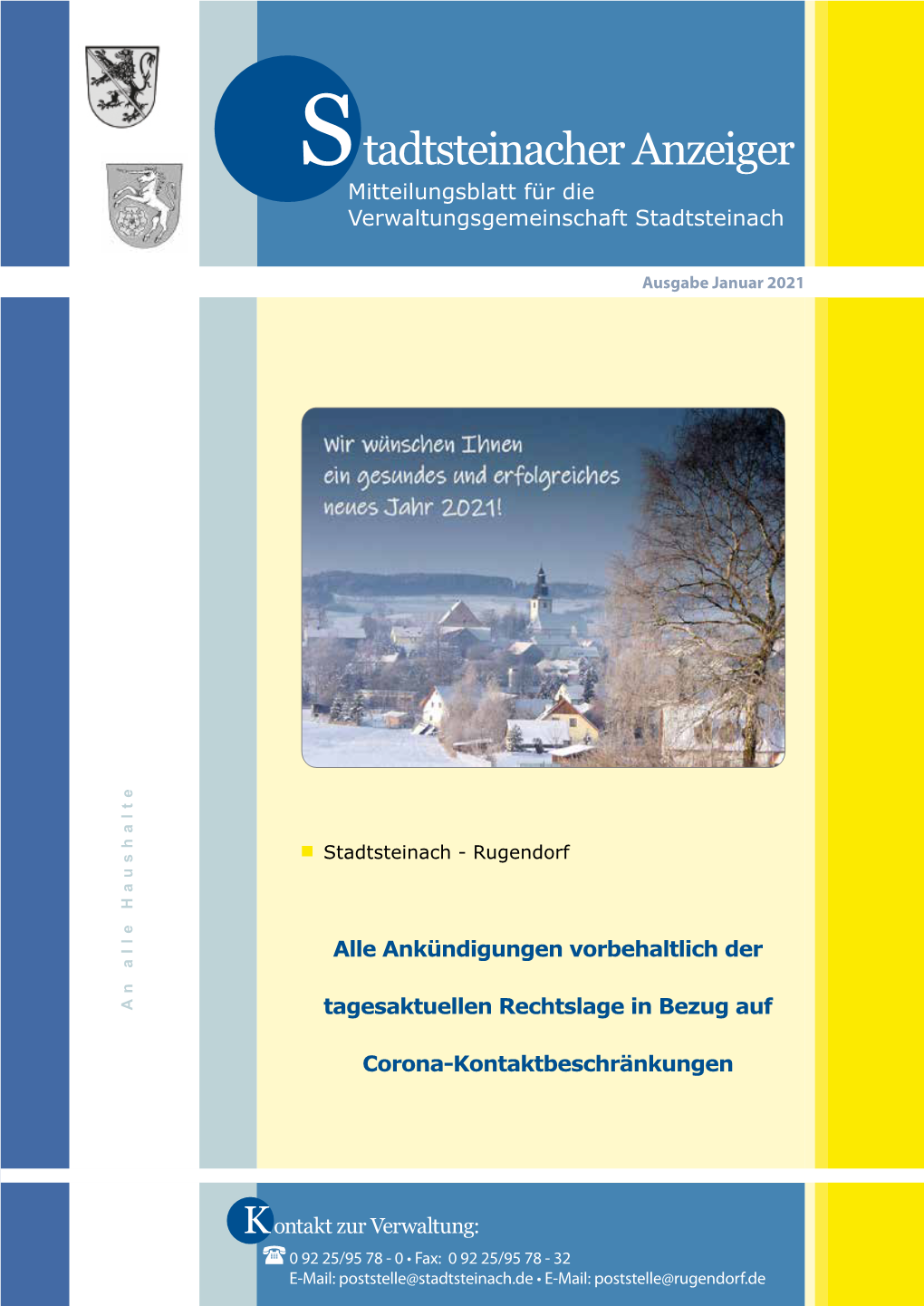 Stadtsteinacher Anzeiger
Mitteilungsblatt für die Verwaltungsgemeinschaft Stadtsteinach

Ausgabe Januar 2021

Wir wünschen Ihnen ein gesundes und erfolgreiches neues Jahr 2021!

An alle Haushalte

Stadtsteinach - Rugendorf

Alle Ankündigungen vorbehaltlich der

tagesaktuellen Rechtslage in Bezug auf

Corona-Kontaktbeschränkungen

Kontakt zur Verwaltung:
0 92 25/95 78 - 0 • Fax: 0 92 25/95 78 - 32
E-Mail: poststelle@stadtsteinach.de • E-Mail: poststelle@rugendorf.de